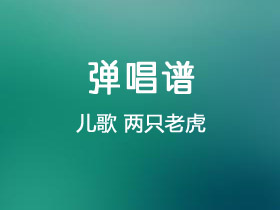 弹唱谱

儿歌 两只老虎